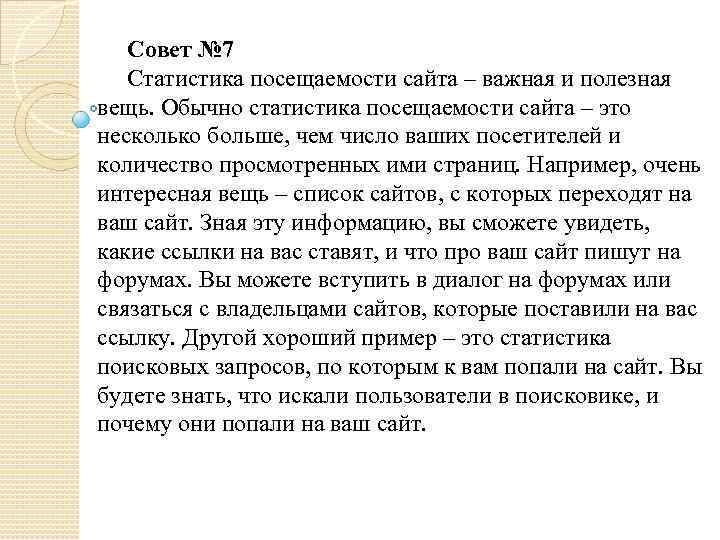 Совет №7

Статистика посещаемости сайта – важная и полезная вещь. Обычно статистика посещаемости сайта – это несколько больше, чем число ваших посетителей и количество просмотренных ими страниц. Например, очень интересная вещь – список сайтов, с которых переходят на ваш сайт. Зная эту информацию, вы сможете увидеть, какие ссылки на вас ставят, и что про ваш сайт пишут на форумах. Вы можете вступить в диалог на форумах или связаться с владельцами сайтов, которые поставили на вас ссылку. Другой хороший пример – это статистика поисковых запросов, по которым к вам попали на сайт. Вы будете знать, что искали пользователи в поисковике, и почему они попали на ваш сайт.